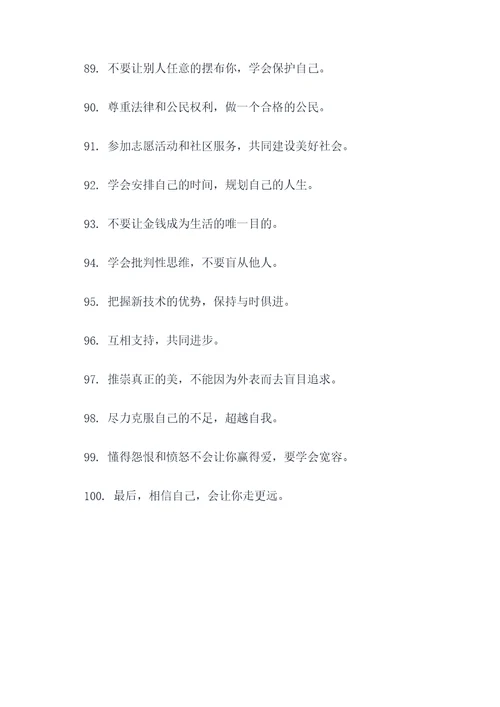 89. 不要让别人任意的摆布你，学会保护自己。

90. 尊重法律和公民权利，做一个合格的公民。

91. 参加志愿活动和社区服务，共同建设美好社会。

92. 学会安排自己的时间，规划自己的人生。

93. 不要让金钱成为生活的唯一目的。

94. 学会批判性思维，不要盲从他人。

95. 把握新技术的优势，保持与时俱进。

96. 互相支持，共同进步。

97. 推崇真正的美，不能因为外表而去盲目追求。

98. 尽力克服自己的不足，超越自我。

99. 懂得怨恨和愤怒不会让你赢得爱，要学会宽容。

100. 最后，相信自己，会让你走更远。